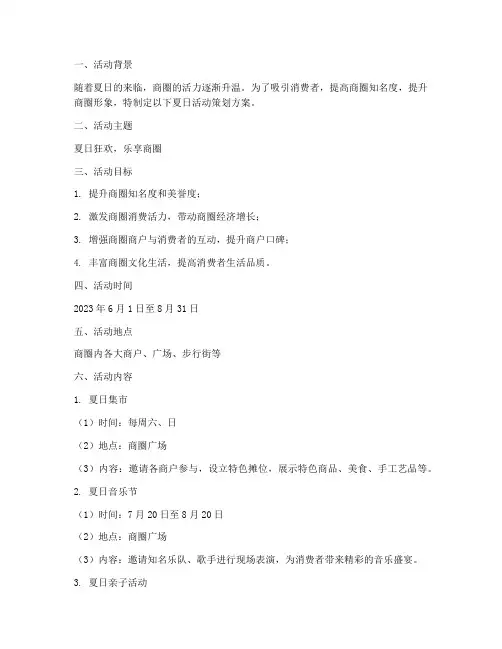 一、活动背景

随着夏日的来临，商圈的活力逐渐升温。为了吸引消费者，提高商圈知名度，提升商圈形象，特制定以下夏日活动策划方案。

二、活动主题

夏日狂欢，乐享商圈

三、活动目标

1. 提升商圈知名度和美誉度；

2. 激发商圈消费活力，带动商圈经济增长；

3. 增强商圈商户与消费者的互动，提升商户口碑；

4. 丰富商圈文化生活，提高消费者生活品质。

四、活动时间

2023 年 6 月 1 日至 8 月 31 日

五、活动地点

商圈内各大商户、广场、步行街等

六、活动内容

1. 夏日集市

（1）时间：每周六、日

（2）地点：商圈广场

（3）内容：邀请各商户参与，设立特色摊位，展示特色商品、美食、手工艺品等。

2. 夏日音乐节

（1）时间：7 月 20 日至 8 月 20 日

（2）地点：商圈广场

（3）内容：邀请知名乐队、歌手进行现场表演，为消费者带来精彩的音乐盛宴。

3. 夏日亲子活动